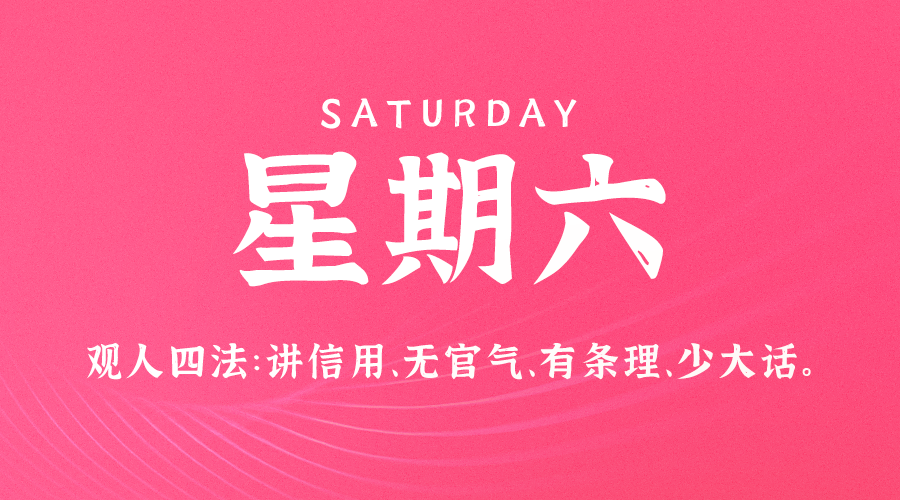 SATURDAY

星期六

观人四法:讲信用、无官气、有条理、少大话。